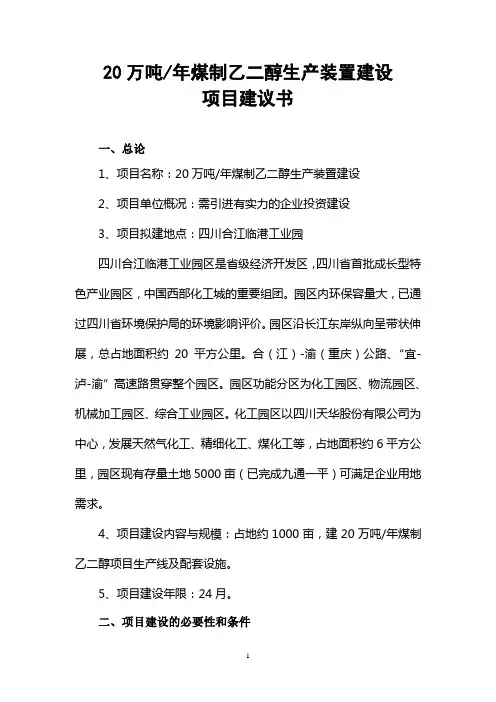 20 万吨/年煤制乙二醇生产装置建设
项目建议书

一、总论

1、项目名称：20 万吨/年煤制乙二醇生产装置建设

2、项目单位概况：需引进有实力的企业投资建设

3、项目拟建地点：四川合江临港工业园

四川合江临港工业园区是省级经济开发区，四川省首批成长型特色产业园区，中国西部化工城的重要组团。园区内环保容量大，已通过四川省环境保护局的环境影响评价。园区沿长江东岸纵向呈带状伸展，总占地面积约 20 平方公里。合（江）-渝（重庆）公路、“宜-泸-渝”高速路贯穿整个园区。园区功能分区为化工园区、物流园区、机械加工园区、综合工业园区。化工园区以四川天华股份有限公司为中心，发展天然气化工、精细化工、煤化工等，占地面积约 6 平方公里，园区现有存量土地 5000 亩（已完成九通一平）可满足企业用地需求。

4、项目建设内容与规模：占地约 1000 亩，建 20 万吨/年煤制乙二醇项目生产线及配套设施。

5、项目建设年限：24 月。

二、项目建设的必要性和条件

1